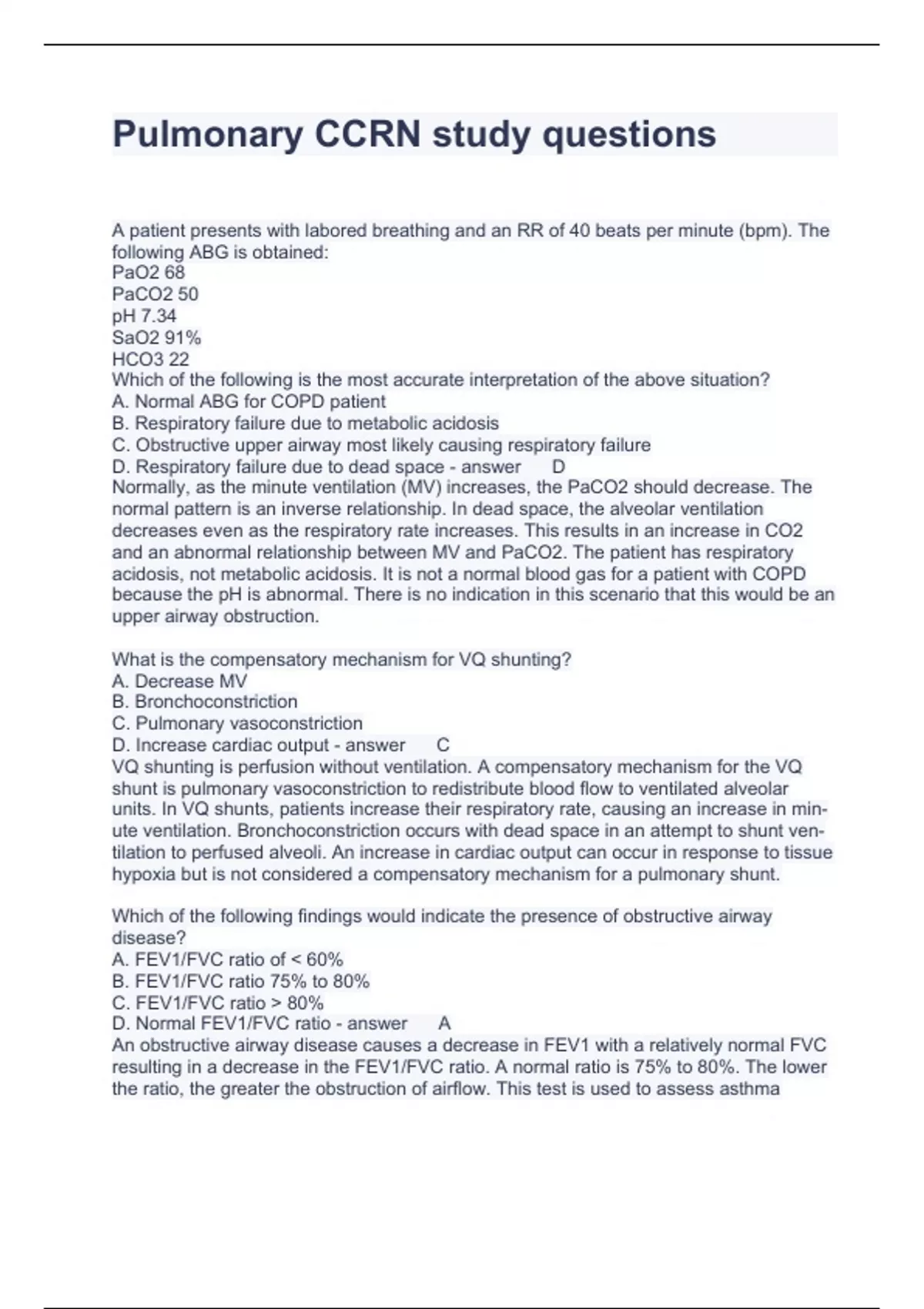 Pulmonary CCRN study questions

A patient presents with labored breathing and an RR of 40 beats per minute (bpm). The following ABG is obtained:
PaO2 68
PaCO2 50
pH 7.34
SaO2 91%
HCO3 22
Which of the following is the most accurate interpretation of the above situation?
A. Normal ABG for COPD patient
B. Respiratory failure due to metabolic acidosis
C. Obstructive upper airway most likely causing respiratory failure
D. Respiratory failure due to dead space - answer D
Normally, as the minute ventilation (MV) increases, the PaCO2 should decrease. The normal pattern is an inverse relationship. In dead space, the alveolar ventilation decreases even as the respiratory rate increases. This results in an increase in CO2 and an abnormal relationship between MV and PaCO2. The patient has respiratory acidosis, not metabolic acidosis. It is not a normal blood gas for a patient with COPD because the pH is abnormal. There is no indication in this scenario that this would be an upper airway obstruction.

What is the compensatory mechanism for VQ shunting?
A. Decrease MV
B. Bronchoconstriction
C. Pulmonary vasoconstriction
D. Increase cardiac output - answer C
VQ shunting is perfusion without ventilation. A compensatory mechanism for the VQ shunt is pulmonary vasoconstriction to redistribute blood flow to ventilated alveolar units. In VQ shunts, patients increase their respiratory rate, causing an increase in minute ventilation. Bronchoconstriction occurs with dead space in an attempt to shunt ventilation to perfused alveoli. An increase in cardiac output can occur in response to tissue hypoxia but is not considered a compensatory mechanism for a pulmonary shunt.

Which of the following findings would indicate the presence of obstructive airway disease?
A. FEV1/FVC ratio of < 60%
B. FEV1/FVC ratio 75% to 80%
C. FEV1/FVC ratio > 80%
D. Normal FEV1/FVC ratio - answer A
An obstructive airway disease causes a decrease in FEV1 with a relatively normal FVC resulting in a decrease in the FEV1/FVC ratio. A normal ratio is 75% to 80%. The lower the ratio, the greater the obstruction of airflow. This test is used to assess asthma